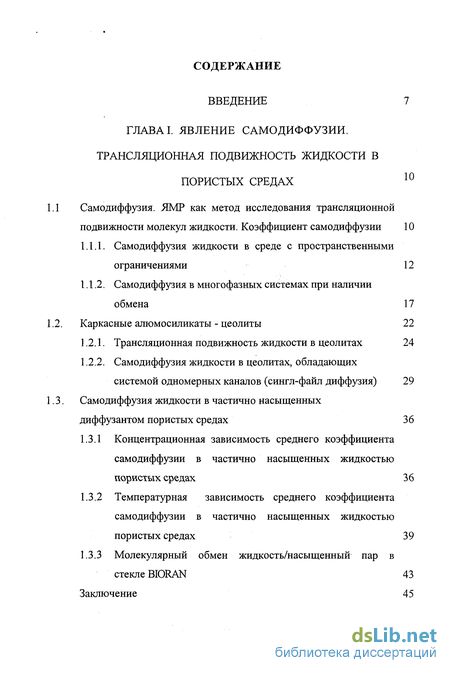 СОДЕРЖАНИЕ

ВВЕДЕНИЕ 7

ГЛАВА I. ЯВЛЕНИЕ САМОДИФФУЗИИ. ТРАНСЛЯЦИОННАЯ ПОДВИЖНОСТЬ ЖИДКОСТИ В ПОРИСТЫХ СРЕДАХ 10

1.1 Самодиффузия. ЯМР как метод исследования трансляционной подвижности молекул жидкости. Коэффициент самодиффузии 10

1.1.1. Самодиффузия жидкости в среде с пространственными ограничениями 12

1.1.2. Самодиффузия в многофазных системах при наличии обмена 17

1.2. Каркасные алюмосиликаты - цеолиты 22

1.2.1. Трансляционная подвижность жидкости в цеолитах 24

1.2.2. Самодиффузия жидкости в цеолитах, обладающих системой одномерных каналов (сингл-файл диффузия) 29

1.3. Самодиффузия жидкости в частично насыщенных диффузантом пористых средах 36

1.3.1 Концентрационная зависимость среднего коэффициента самодиффузии в частично насыщенных жидкостью пористых средах 36

1.3.2 Температурная зависимость среднего коэффициента самодиффузии в частично насыщенных жидкостью пористых средах 39

1.3.3 Молекулярный обмен жидкость/насыщенный пар в стекле BIORAN 43

Заключение 45

dsLib.net
библиотека диссертаций